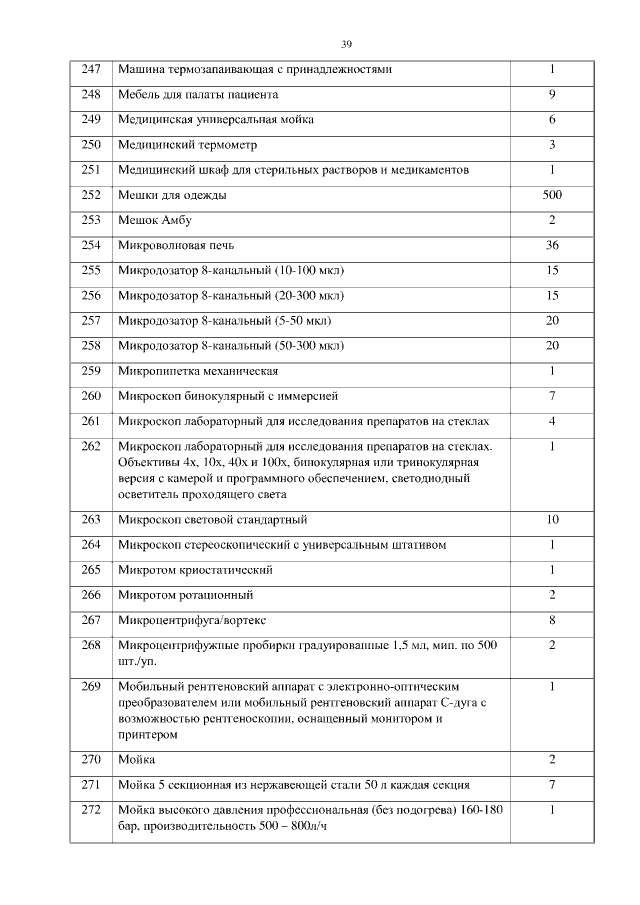 39

| | | |
|---|---|---|
| 247 | Машина термозапаивающая с принадлежностями | 1 |
| 248 | Мебель для палаты пациента | 9 |
| 249 | Медицинская универсальная мойка | 6 |
| 250 | Медицинский термометр | 3 |
| 251 | Медицинский шкаф для стерильных растворов и медикаментов | 1 |
| 252 | Мешки для одежды | 500 |
| 253 | Мешок Амбу | 2 |
| 254 | Микроволновая печь | 36 |
| 255 | Микродозатор 8-канальный (10-100 мкл) | 15 |
| 256 | Микродозатор 8-канальный (20-300 мкл) | 15 |
| 257 | Микродозатор 8-канальный (5-50 мкл) | 20 |
| 258 | Микродозатор 8-канальный (50-300 мкл) | 20 |
| 259 | Микропипетка механическая | 1 |
| 260 | Микроскоп бинокулярный с иммерсией | 7 |
| 261 | Микроскоп лабораторный для исследования препаратов на стеклах | 4 |
| 262 | Микроскоп лабораторный для исследования препаратов на стеклах. Объективы 4х, 10х, 40х и 100х, бинокулярная или тринокулярная версия с камерой и программного обеспечением, светодиодный осветитель проходящего света | 1 |
| 263 | Микроскоп световой стандартный | 10 |
| 264 | Микроскоп стереоскопический с универсальным штативом | 1 |
| 265 | Микротом криостатический | 1 |
| 266 | Микротом ротационный | 2 |
| 267 | Микроцентрифуга/вортекс | 8 |
| 268 | Микроцентрифужные пробирки градуированные 1,5 мл, мин. по 500 шт./уп. | 2 |
| 269 | Мобильный рентгеновский аппарат с электронно-оптическим преобразователем или мобильный рентгеновский аппарат С-дуга с возможностью рентгеноскопии, оснащенный монитором и принтером | 1 |
| 270 | Мойка | 2 |
| 271 | Мойка 5 секционная из нержавеющей стали 50 л каждая секция | 7 |
| 272 | Мойка высокого давления профессиональная (без подогрева) 160-180 бар, производительность 500 – 800л/ч | 1 |